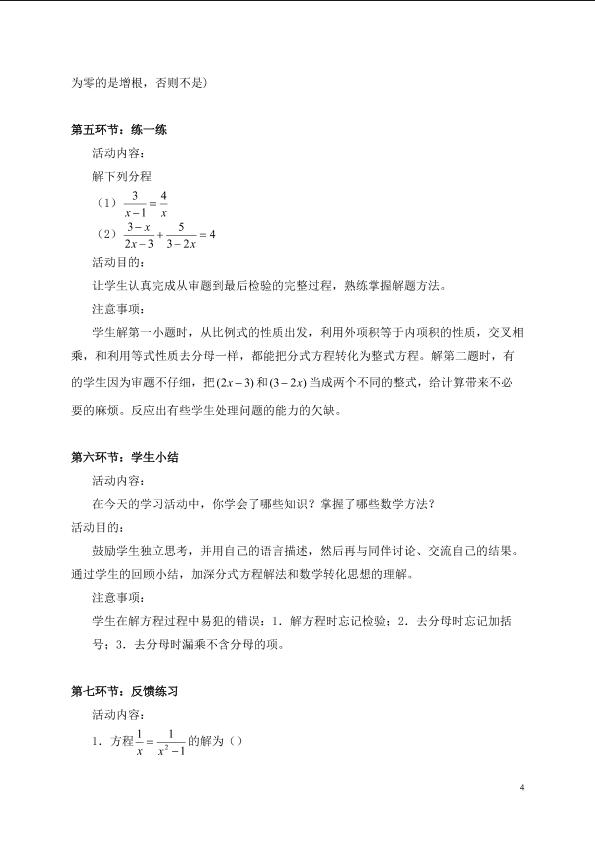 为零的是增根，否则不是）

第五环节：练一练

活动内容：

解下列分程

（1）$\frac{3}{x-1}=\frac{4}{x}$

（2）$\frac{3-x}{2x-3}+\frac{5}{3-2x}=4$

活动目的：

让学生认真完成从审题到最后检验的完整过程，熟练掌握解题方法。

注意事项：

学生解第一小题时，从比例式的性质出发，利用外项积等于内项积的性质，交叉相乘，和利用等式性质去分母一样，都能把分式方程转化为整式方程。解第二题时，有的学生因为审题不仔细，把$(2x-3)$和$(3-2x)$当成两个不同的整式，给计算带来不必要的麻烦。反应出有些学生处理问题的能力的欠缺。

第六环节：学生小结

活动内容：

在今天的学习活动中，你学会了哪些知识？掌握了哪些数学方法？

活动目的：

鼓励学生独立思考，并用自己的语言描述，然后再与同伴讨论、交流自己的结果。通过学生的回顾小结，加深分式方程解法和数学转化思想的理解。

注意事项：

学生在解方程过程中易犯的错误：1．解方程时忘记检验；2．去分母时忘记加括号；3．去分母时漏乘不含分母的项。

第七环节：反馈练习

活动内容：

1．方程$\frac{1}{x}=\frac{1}{x^2-1}$的解为（）

4